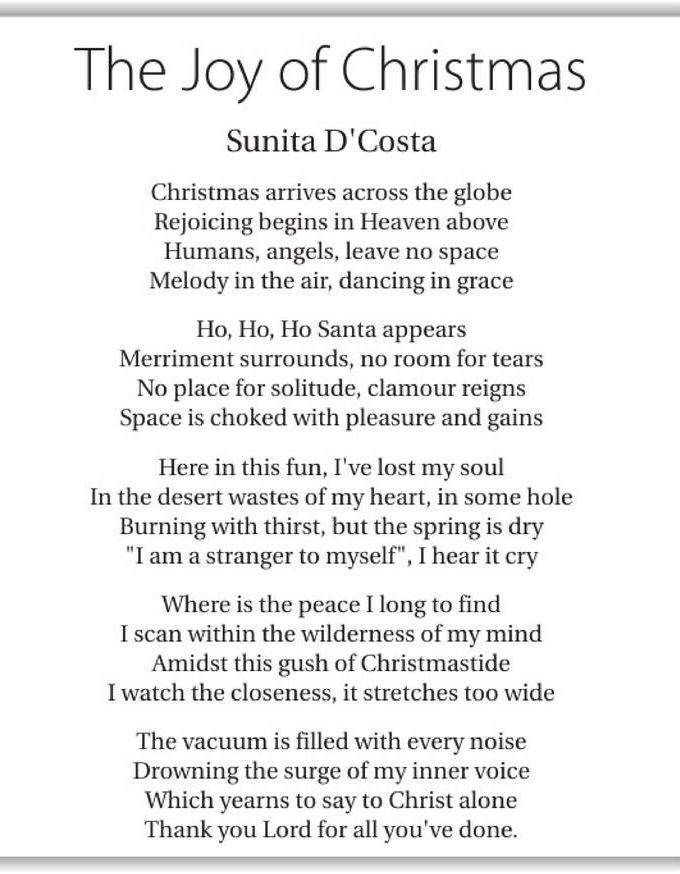 The Joy of Christmas

Sunita D'Costa

Christmas arrives across the globe
Rejoicing begins in Heaven above
Humans, angels, leave no space
Melody in the air, dancing in grace

Ho, Ho, Ho Santa appears
Merriment surrounds, no room for tears
No place for solitude, clamour reigns
Space is choked with pleasure and gains

Here in this fun, I've lost my soul
In the desert wastes of my heart, in some hole
Burning with thirst, but the spring is dry
"I am a stranger to myself", I hear it cry

Where is the peace I long to find
I scan within the wilderness of my mind
Amidst this gush of Christmastide
I watch the closeness, it stretches too wide

The vacuum is filled with every noise
Drowning the surge of my inner voice
Which yearns to say to Christ alone
Thank you Lord for all you've done.